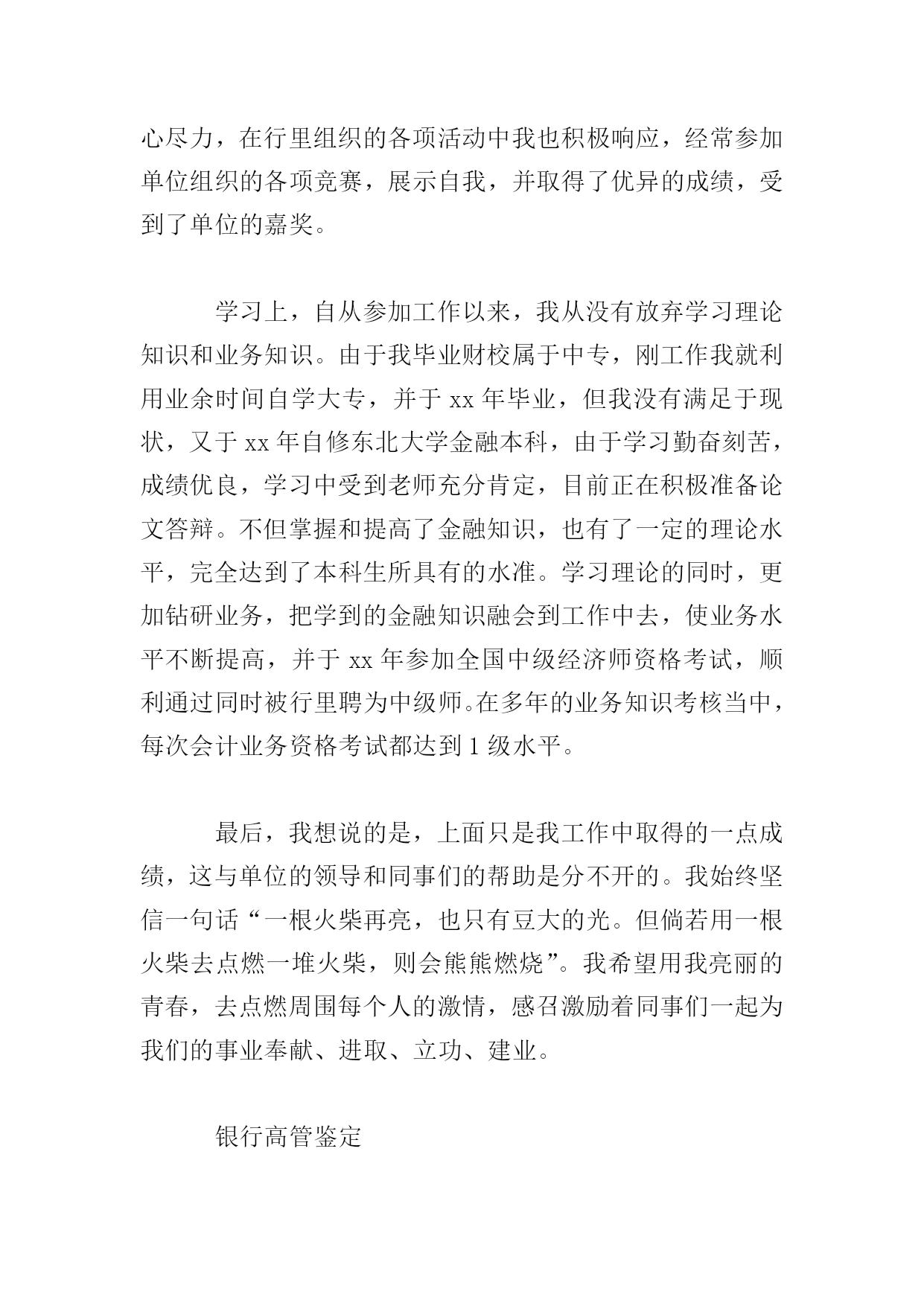 心尽力，在行里组织的各项活动中我也积极响应，经常参加单位组织的各项竞赛，展示自我，并取得了优异的成绩，受到了单位的嘉奖。

学习上，自从参加工作以来，我从没有放弃学习理论知识和业务知识。由于我毕业财校属于中专，刚工作我就利用业余时间自学大专，并于 xx 年毕业，但我没有满足于现状，又于 xx 年自修东北大学金融本科，由于学习勤奋刻苦，成绩优良，学习中受到老师充分肯定，目前正在积极准备论文答辩。不但掌握和提高了金融知识，也有了一定的理论水平，完全达到了本科生所具有的水准。学习理论的同时，更加钻研业务，把学到的金融知识融会到工作中去，使业务水平不断提高，并于 xx 年参加全国中级经济师资格考试，顺利通过同时被行里聘为中级师。在多年的业务知识考核当中，每次会计业务资格考试都达到 1 级水平。

最后，我想说的是，上面只是我工作中取得的一点成绩，这与单位的领导和同事们的帮助是分不开的。我始终坚信一句话“一根火柴再亮，也只有豆大的光。但倘若用一根火柴去点燃一堆火柴，则会熊熊燃烧”。我希望用我亮丽的青春，去点燃周围每个人的激情，感召激励着同事们一起为我们的事业奉献、进取、立功、建业。

银行高管鉴定